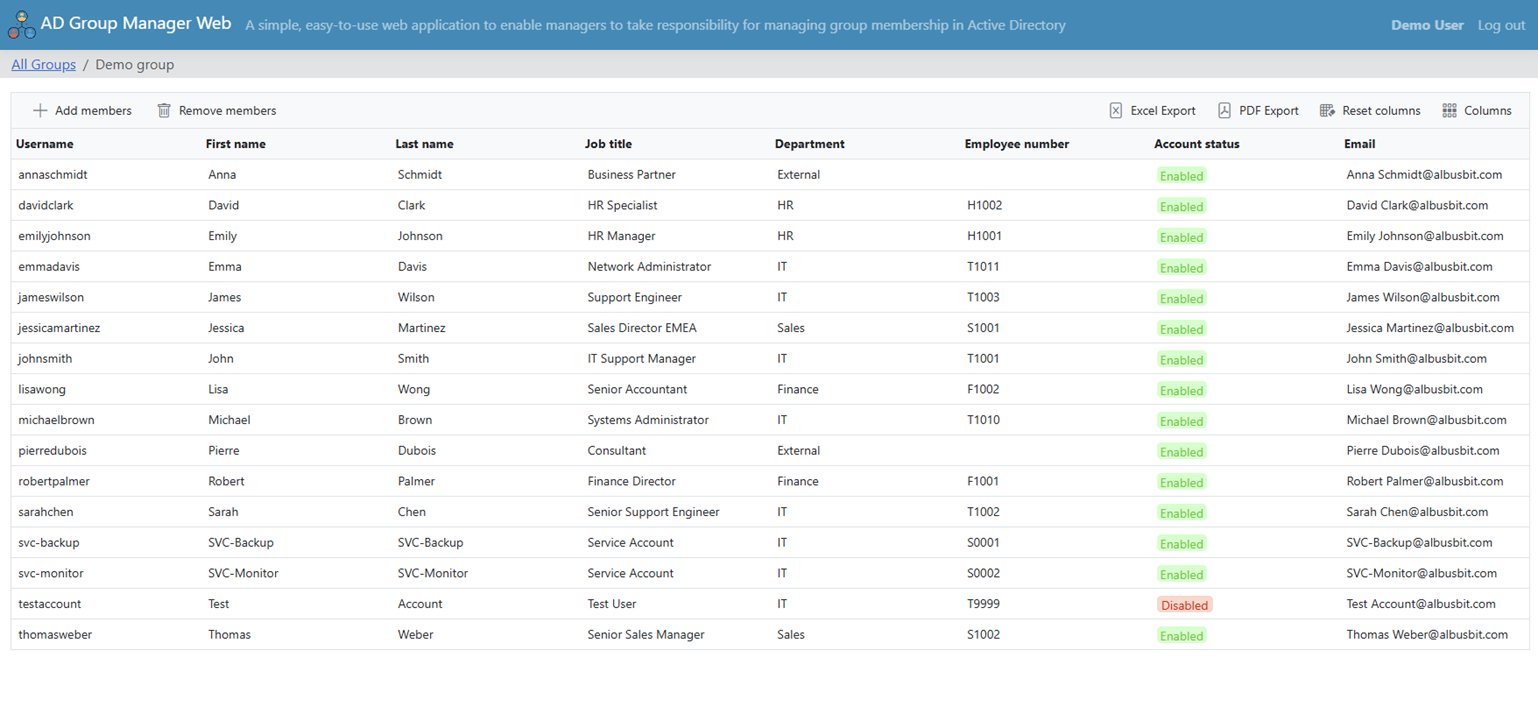 AD Group Manager Web A simple, easy-to-use web application to enable managers to take responsibility for managing group membership in Active Directory

Demo User Log out

All Groups / Demo group

Add members Remove members

Excel Export PDF Export Reset columns Columns

| Username | First name | Last name | Job title | Department | Employee number | Account status | Email |
|---|---|---|---|---|---|---|---|
| annaschmidt | Anna | Schmidt | Business Partner | External | | Enabled | Anna Schmidt@albusbit.com |
| davidclark | David | Clark | HR Specialist | HR | H1002 | Enabled | David Clark@albusbit.com |
| emilyjohnson | Emily | Johnson | HR Manager | HR | H1001 | Enabled | Emily Johnson@albusbit.com |
| emmadavis | Emma | Davis | Network Administrator | IT | T1011 | Enabled | Emma Davis@albusbit.com |
| jameswilson | James | Wilson | Support Engineer | IT | T1003 | Enabled | James Wilson@albusbit.com |
| jessicamartinez | Jessica | Martinez | Sales Director EMEA | Sales | S1001 | Enabled | Jessica Martinez@albusbit.com |
| johnsmith | John | Smith | IT Support Manager | IT | T1001 | Enabled | John Smith@albusbit.com |
| lisawong | Lisa | Wong | Senior Accountant | Finance | F1002 | Enabled | Lisa Wong@albusbit.com |
| michaelbrown | Michael | Brown | Systems Administrator | IT | T1010 | Enabled | Michael Brown@albusbit.com |
| pierredubois | Pierre | Dubois | Consultant | External | | Enabled | Pierre Dubois@albusbit.com |
| robertpalmer | Robert | Palmer | Finance Director | Finance | F1001 | Enabled | Robert Palmer@albusbit.com |
| sarahchen | Sarah | Chen | Senior Support Engineer | IT | T1002 | Enabled | Sarah Chen@albusbit.com |
| svc-backup | SVC-Backup | SVC-Backup | Service Account | IT | S0001 | Enabled | SVC-Backup@albusbit.com |
| svc-monitor | SVC-Monitor | SVC-Monitor | Service Account | IT | S0002 | Enabled | SVC-Monitor@albusbit.com |
| testaccount | Test | Account | Test User | IT | T9999 | Disabled | Test Account@albusbit.com |
| thomasweber | Thomas | Weber | Senior Sales Manager | Sales | S1002 | Enabled | Thomas Weber@albusbit.com |